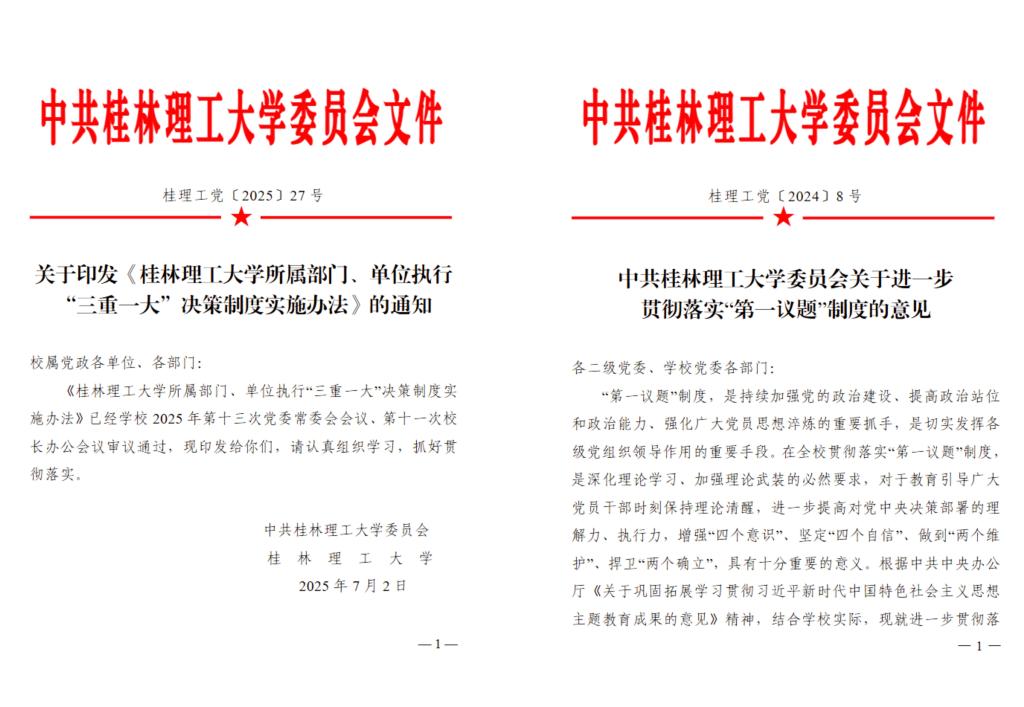 中共桂林理工大学委员会文件

桂理工党〔2025〕27 号

关于印发《桂林理工大学所属部门、单位执行“三重一大”决策制度实施办法》的通知

校属党政各单位、各部门：

《桂林理工大学所属部门、单位执行“三重一大”决策制度实施办法》已经学校 2025 年第十三次党委常委会会议、第十一次校长办公会议审议通过，现印发给你们，请认真组织学习，抓好贯彻落实。

中共桂林理工大学委员会
桂 林 理 工 大 学
2025 年 7 月 2 日

—1—

中共桂林理工大学委员会文件

桂理工党〔2024〕8 号

中共桂林理工大学委员会关于进一步贯彻落实“第一议题”制度的意见

各二级党委、学校党委各部门：

“第一议题”制度，是持续加强党的政治建设、提高政治站位和政治能力、强化广大党员思想淬炼的重要抓手，是切实发挥各级党组织领导作用的重要手段。在全校贯彻落实“第一议题”制度，是深化理论学习、加强理论武装的必然要求，对于教育引导广大党员干部时刻保持理论清醒，进一步提高对党中央决策部署的理解力、执行力，增强“四个意识”、坚定“四个自信”、做到“两个维护”、捍卫“两个确立”，具有十分重要的意义。根据中共中央办公厅《关于巩固拓展学习贯彻习近平新时代中国特色社会主义思想主题教育成果的意见》精神，结合学校实际，现就进一步贯彻落

— 1 —